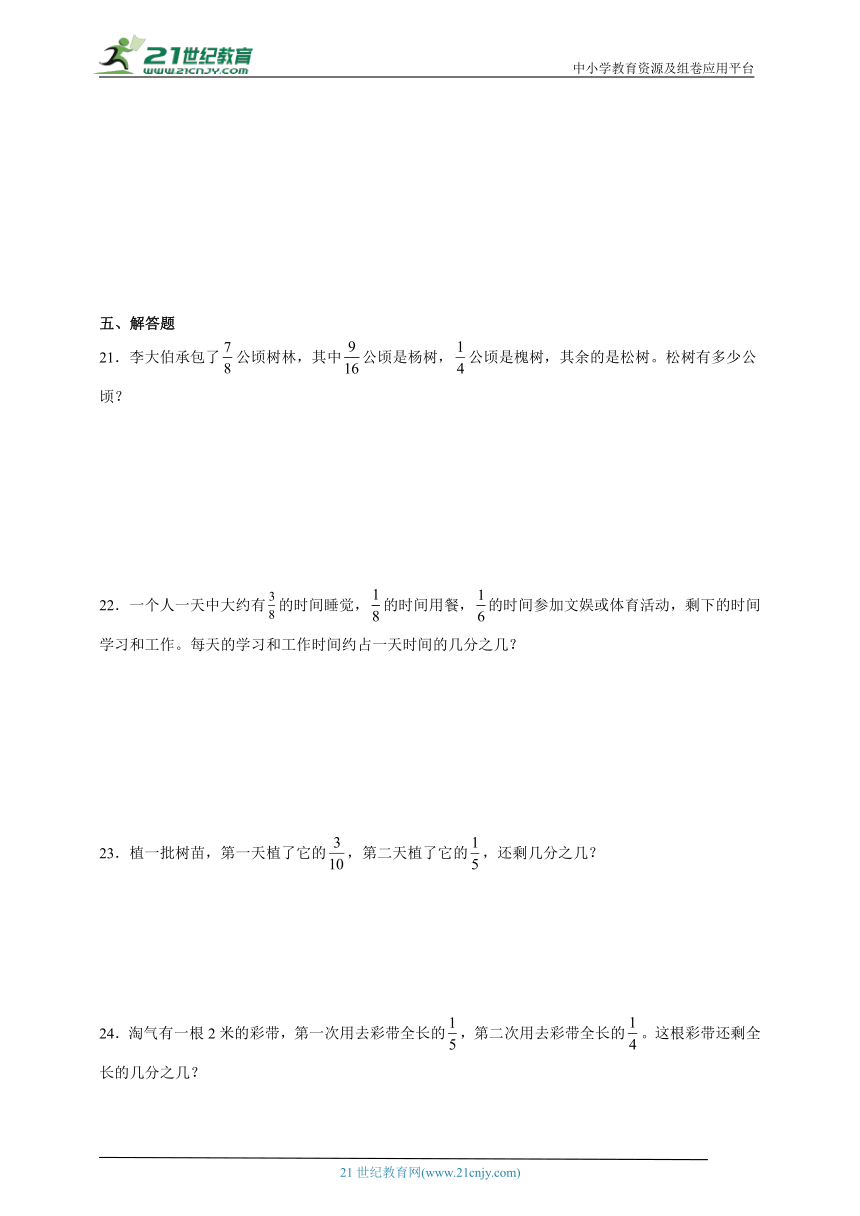 21世纪教育
www.21cnjy.com

中小学教育资源及组卷应用平台

五、解答题

21．李大伯承包了$\frac{7}{8}$公顷树林，其中$\frac{9}{16}$公顷是杨树，$\frac{1}{4}$公顷是槐树，其余的是松树。松树有多少公顷？

22．一个人一天中大约有$\frac{3}{8}$的时间睡觉，$\frac{1}{8}$的时间用餐，$\frac{1}{6}$的时间参加文娱或体育活动，剩下的时间学习和工作。每天的学习和工作时间约占一天时间的几分之几？

23．植一批树苗，第一天植了它的$\frac{3}{10}$，第二天植了它的$\frac{1}{5}$，还剩几分之几？

24．淘气有一根2米的彩带，第一次用去彩带全长的$\frac{1}{5}$，第二次用去彩带全长的$\frac{1}{4}$。这根彩带还剩全长的几分之几？

21世纪教育网(www.21cnjy.com)